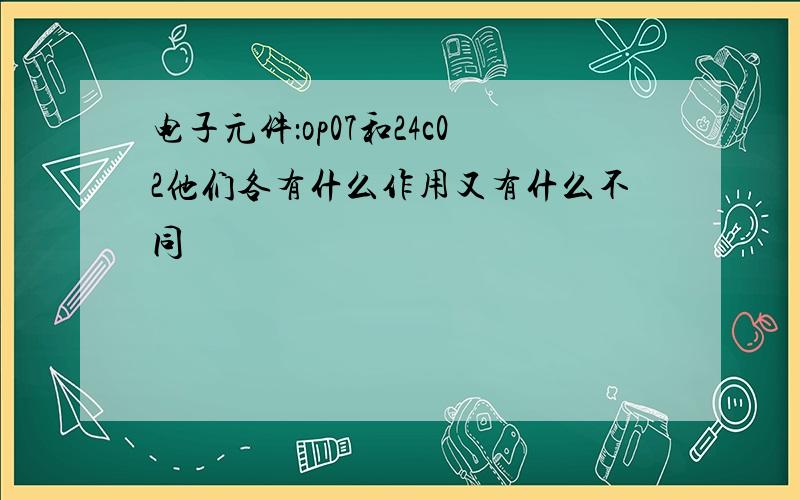 电子元件:op07和24c02他们各有什么作用又有什么不同